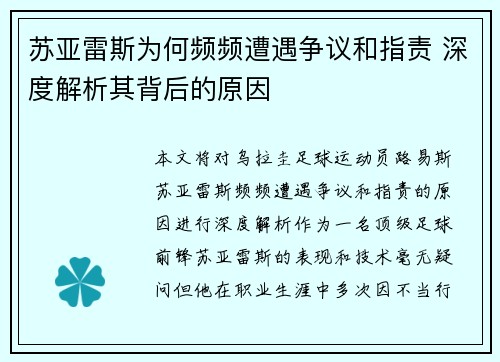 苏亚雷斯为何频频遭遇争议和指责 深度解析其背后的原因

本文将对乌拉圭足球运动员路易斯苏亚雷斯频频遭遇争议和指责的原因进行深度解析作为一名顶级足球前锋苏亚雷斯的表现和技术毫无疑问但他在职业生涯中多次因不当行